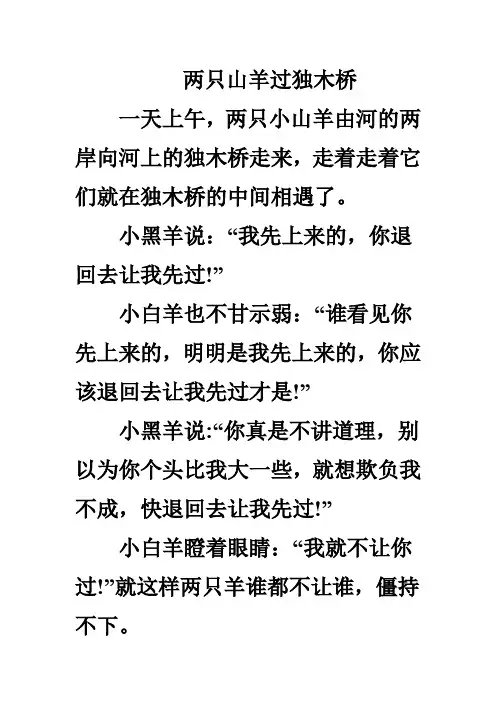 两只山羊过独木桥

一天上午，两只小山羊由河的两岸向河上的独木桥走来，走着走着它们就在独木桥的中间相遇了。

小黑羊说：“我先上来的，你退回去让我先过!”

小白羊也不甘示弱：“谁看见你先上来的，明明是我先上来的，你应该退回去让我先过才是!”

小黑羊说:“你真是不讲道理，别以为你个头比我大一些，就想欺负我不成，快退回去让我先过!”

小白羊瞪着眼睛：“我就不让你过!”就这样两只羊谁都不让谁，僵持不下。